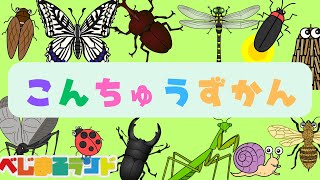 こんちゅうずかん

べじまるランド